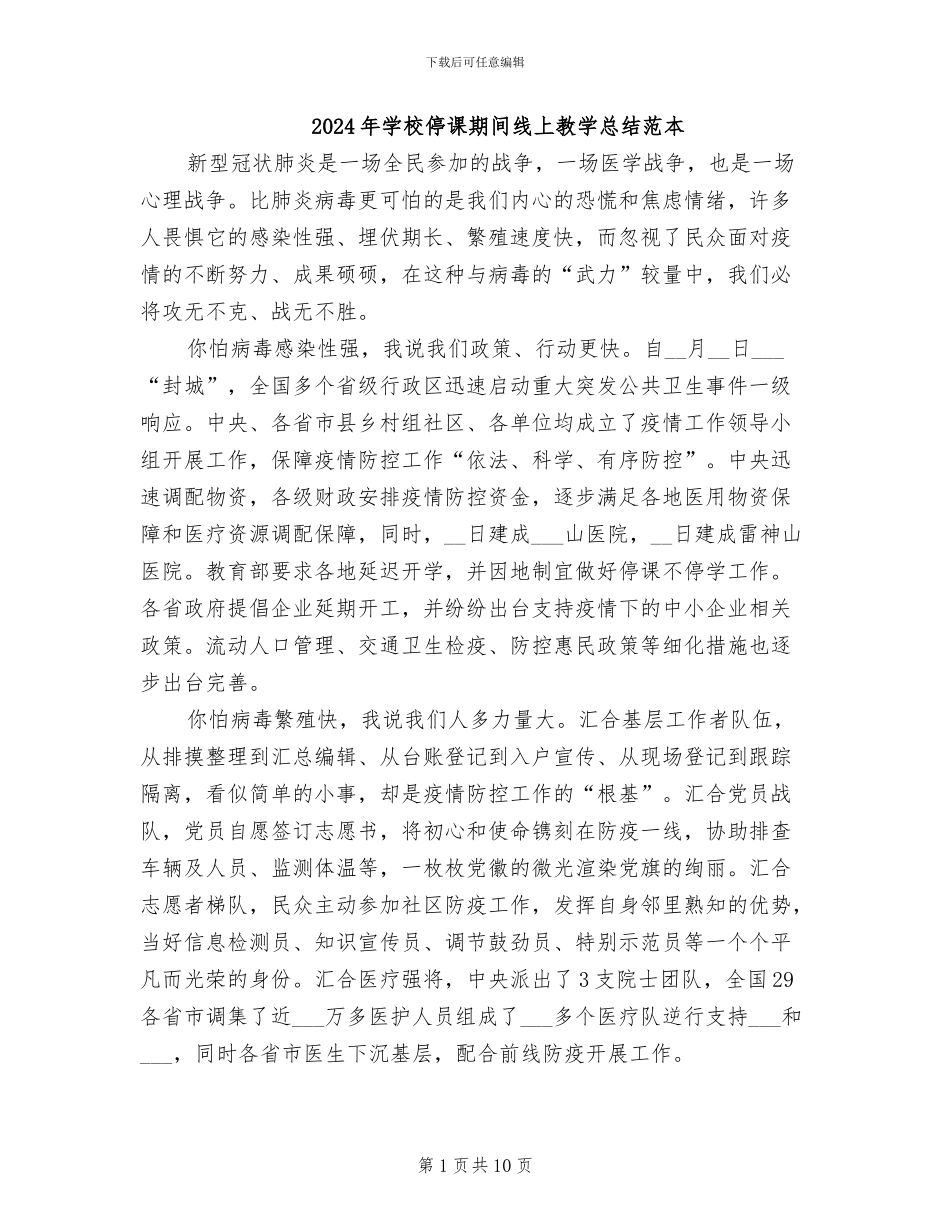 下载后可任意编辑

2024年学校停课期间线上教学总结范本

新型冠状肺炎是一场全民参加的战争，一场医学战争，也是一场心理战争。比肺炎病毒更可怕的是我们内心的恐慌和焦虑情绪，许多人畏惧它的感染性强、埋伏期长、繁殖速度快，而忽视了民众面对疫情的不断努力、成果硕硕，在这种与病毒的“武力”较量中，我们必将攻无不克、战无不胜。

你怕病毒感染性强，我说我们政策、行动更快。自__月__日___“封城”，全国多个省级行政区迅速启动重大突发公共卫生事件一级响应。中央、各省市县乡村组社区、各单位均成立了疫情工作领导小组开展工作，保障疫情防控工作“依法、科学、有序防控”。中央迅速调配物资，各级财政安排疫情防控资金，逐步满足各地医用物资保障和医疗资源调配保障，同时，__日建成___山医院，__日建成雷神山医院。教育部要求各地延迟开学，并因地制宜做好停课不停学工作。各省政府提倡企业延期开工，并纷纷出台支持疫情下的中小企业相关政策。流动人口管理、交通卫生检疫、防控惠民政策等细化措施也逐步出台完善。

你怕病毒繁殖快，我说我们人多力量大。汇合基层工作者队伍，从排摸整理到汇总编辑、从台账登记到入户宣传、从现场登记到跟踪隔离，看似简单的小事，却是疫情防控工作的“根基”。汇合党员战队，党员自愿签订志愿书，将初心和使命镌刻在防疫一线，协助排查车辆及人员、监测体温等，一枚枚党徽的微光渲染党旗的绚丽。汇合志愿者梯队，民众主动参加社区防疫工作，发挥自身邻里熟知的优势，当好信息检测员、知识宣传员、调节鼓劲员、特别示范员等一个个平凡而光荣的身份。汇合医疗强将，中央派出了3支院士团队，全国29各省市调集了近___万多医护人员组成了___多个医疗队逆行支持___和___，同时各省市医生下沉基层，配合前线防疫开展工作。

第1页共10页